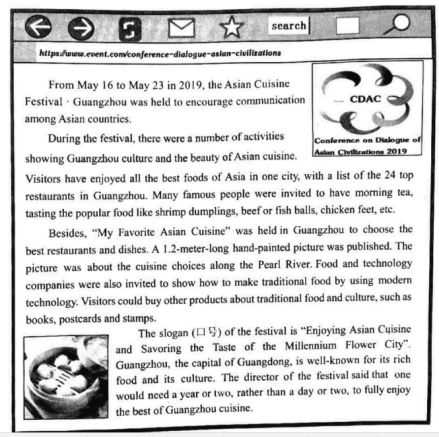 search

https://www.event.com/conference-dialogue-asian-civilizations

CDAC

Conference on Dialogue of Asian Civilizations 2019

From May 16 to May 23 in 2019, the Asian Cuisine Festival · Guangzhou was held to encourage communication among Asian countries.

During the festival, there were a number of activities showing Guangzhou culture and the beauty of Asian cuisine. Visitors have enjoyed all the best foods of Asia in one city, with a list of the 24 top restaurants in Guangzhou. Many famous people were invited to have morning tea, tasting the popular food like shrimp dumplings, beef or fish balls, chicken feet, etc.

Besides, "My Favorite Asian Cuisine" was held in Guangzhou to choose the best restaurants and dishes. A 1.2-meter-long hand-painted picture was published. The picture was about the cuisine choices along the Pearl River. Food and technology companies were also invited to show how to make traditional food by using modern technology. Visitors could buy other products about traditional food and culture, such as books, postcards and stamps.

The slogan (口号) of the festival is "Enjoying Asian Cuisine and Savoring the Taste of the Millennium Flower City". Guangzhou, the capital of Guangdong, is well-known for its rich food and its culture. The director of the festival said that one would need a year or two, rather than a day or two, to fully enjoy the best of Guangzhou cuisine.